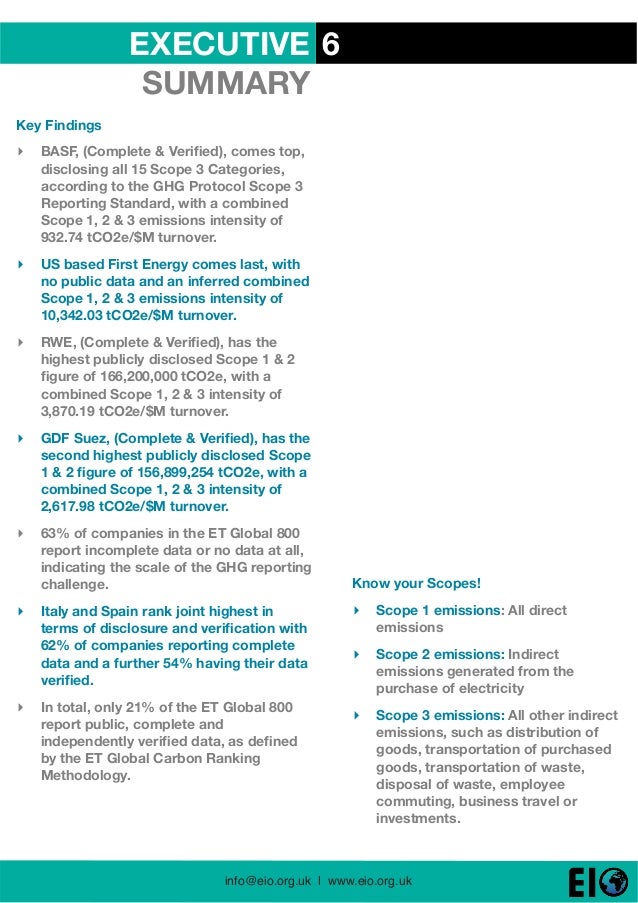 EXECUTIVE 6
SUMMARY

Key Findings

BASF, (Complete & Verified), comes top, disclosing all 15 Scope 3 Categories, according to the GHG Protocol Scope 3 Reporting Standard, with a combined Scope 1, 2 & 3 emissions intensity of 932.74 tCO2e/$M turnover.

US based First Energy comes last, with no public data and an inferred combined Scope 1, 2 & 3 emissions intensity of 10,342.03 tCO2e/$M turnover.

RWE, (Complete & Verified), has the highest publicly disclosed Scope 1 & 2 figure of 166,200,000 tCO2e, with a combined Scope 1, 2 & 3 intensity of 3,870.19 tCO2e/$M turnover.

GDF Suez, (Complete & Verified), has the second highest publicly disclosed Scope 1 & 2 figure of 156,899,254 tCO2e, with a combined Scope 1, 2 & 3 intensity of 2,617.98 tCO2e/$M turnover.

63% of companies in the ET Global 800 report incomplete data or no data at all, indicating the scale of the GHG reporting challenge.

Italy and Spain rank joint highest in terms of disclosure and verification with 62% of companies reporting complete data and a further 54% having their data verified.

In total, only 21% of the ET Global 800 report public, complete and independently verified data, as defined by the ET Global Carbon Ranking Methodology.

Know your Scopes!

Scope 1 emissions: All direct emissions

Scope 2 emissions: Indirect emissions generated from the purchase of electricity

Scope 3 emissions: All other indirect emissions, such as distribution of goods, transportation of purchased goods, transportation of waste, disposal of waste, employee commuting, business travel or investments.

info@eio.org.uk | www.eio.org.uk

EIO